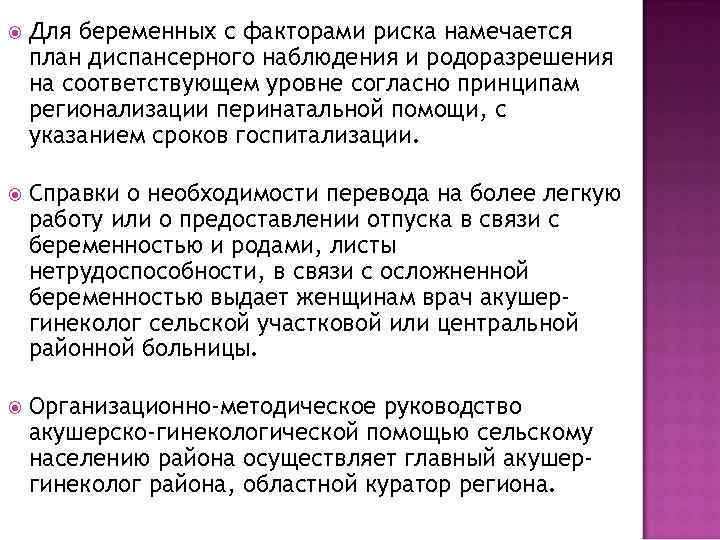 Для беременных с факторами риска намечается план диспансерного наблюдения и родоразрешения на соответствующем уровне согласно принципам регионализации перинатальной помощи, с указанием сроков госпитализации.

Справки о необходимости перевода на более легкую работу или о предоставлении отпуска в связи с беременностью и родами, листы нетрудоспособности, в связи с осложненной беременностью выдает женщинам врач акушер-гинеколог сельской участковой или центральной районной больницы.

Организационно-методическое руководство акушерско-гинекологической помощью сельскому населению района осуществляет главный акушер-гинеколог района, областной куратор региона.